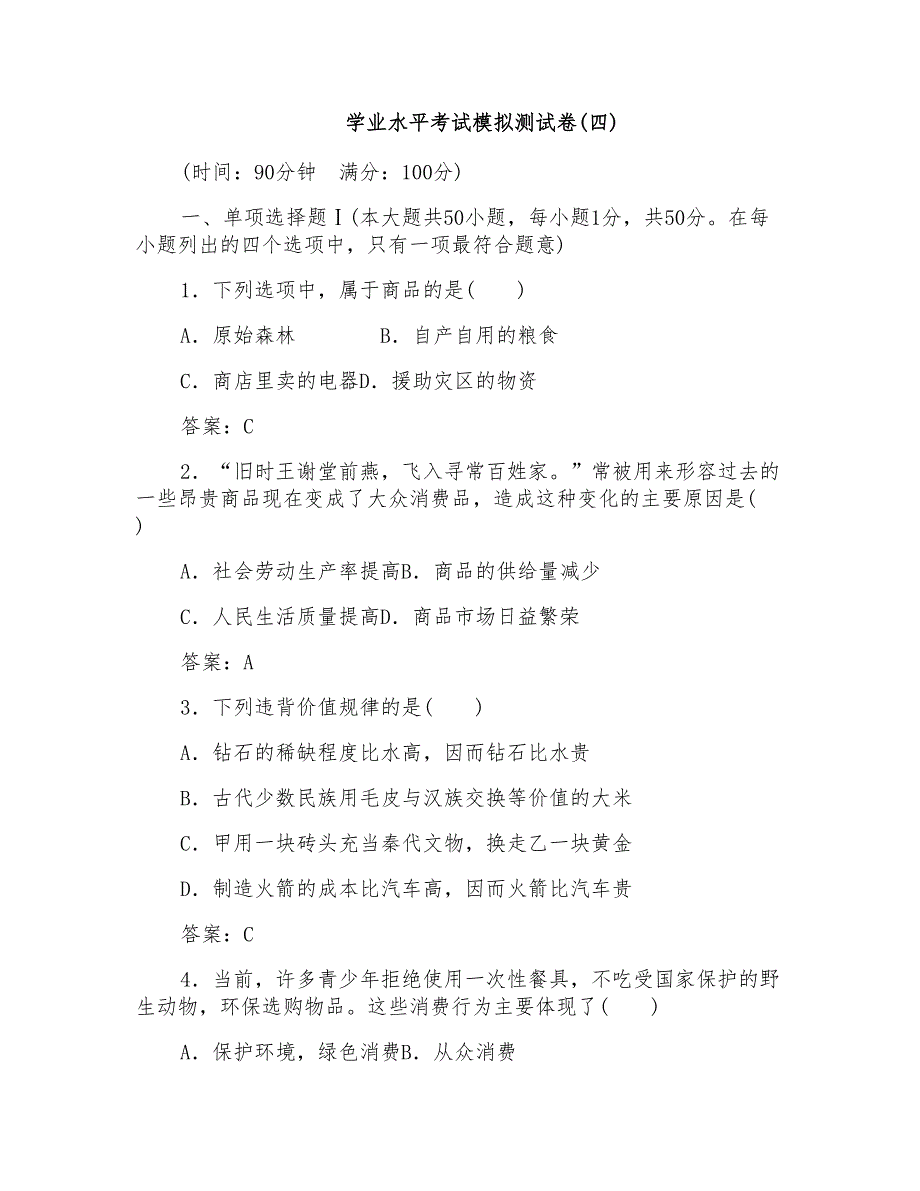 学业水平考试模拟测试卷(四)

(时间：90分钟　满分：100分)

一、单项选择题Ⅰ(本大题共50小题，每小题1分，共50分。在每小题列出的四个选项中，只有一项最符合题意)

1．下列选项中，属于商品的是(　　)

A．原始森林　　　　B．自产自用的粮食

C．商店里卖的电器D．援助灾区的物资

答案：C

2．“旧时王谢堂前燕，飞入寻常百姓家。”常被用来形容过去的一些昂贵商品现在变成了大众消费品，造成这种变化的主要原因是(　　)

A．社会劳动生产率提高B．商品的供给量减少

C．人民生活质量提高D．商品市场日益繁荣

答案：A

3．下列违背价值规律的是(　　)

A．钻石的稀缺程度比水高，因而钻石比水贵

B．古代少数民族用毛皮与汉族交换等价值的大米

C．甲用一块砖头充当秦代文物，换走乙一块黄金

D．制造火箭的成本比汽车高，因而火箭比汽车贵

答案：C

4．当前，许多青少年拒绝使用一次性餐具，不吃受国家保护的野生动物，环保选购物品。这些消费行为主要体现了(　　)

A．保护环境，绿色消费B．从众消费